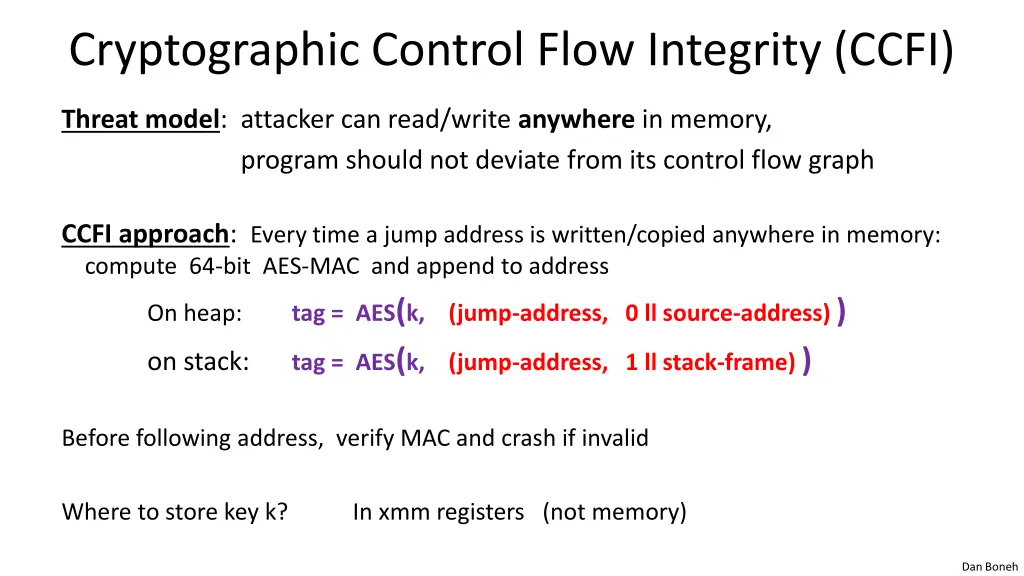 Cryptographic Control Flow Integrity (CCFI)

Threat model: attacker can read/write anywhere in memory, program should not deviate from its control flow graph

CCFI approach: Every time a jump address is written/copied anywhere in memory: compute 64-bit AES-MAC and append to address

On heap: tag = AES(k, (jump-address, 0 ll source-address) )

on stack: tag = AES(k, (jump-address, 1 ll stack-frame) )

Before following address, verify MAC and crash if invalid

Where to store key k? In xmm registers (not memory)

Dan Boneh